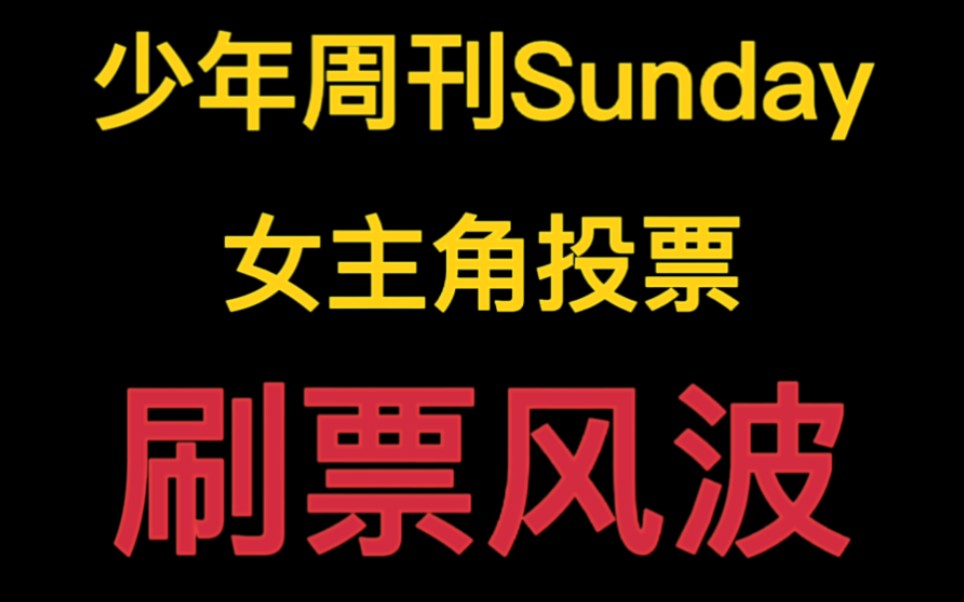 少年周刊Sunday

女主角投票

刷票风波